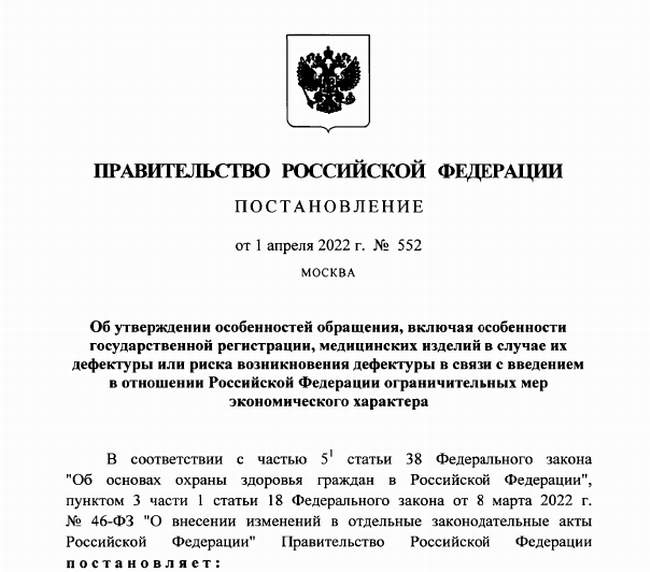 ПРАВИТЕЛЬСТВО РОССИЙСКОЙ ФЕДЕРАЦИИ

ПОСТАНОВЛЕНИЕ

от 1 апреля 2022 г. № 552

МОСКВА

Об утверждении особенностей обращения, включая особенности государственной регистрации, медицинских изделий в случае их дефектуры или риска возникновения дефектуры в связи с введением в отношении Российской Федерации ограничительных мер экономического характера

В соответствии с частью $5^1$ статьи 38 Федерального закона "Об основах охраны здоровья граждан в Российской Федерации", пунктом 3 части 1 статьи 18 Федерального закона от 8 марта 2022 г. № 46-ФЗ "О внесении изменений в отдельные законодательные акты Российской Федерации" Правительство Российской Федерации постановляет: